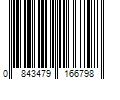 0 843479 166798